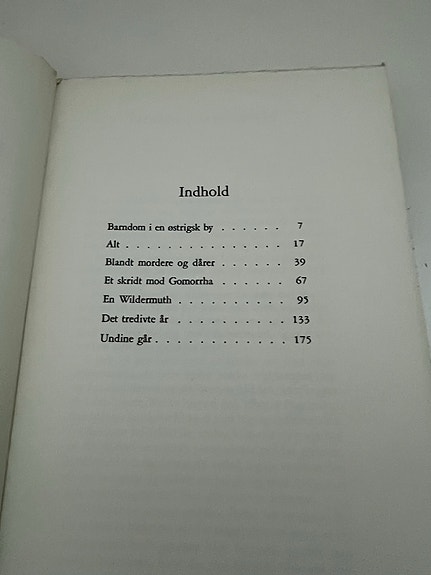 Indhold

Barndom i en østrigsk by 7
Alt 17
Blandt mordere og dårer 39
Et skridt mod Gomorrha 67
En Wildermuth 95
Det tredivte år 133
Undine går 175